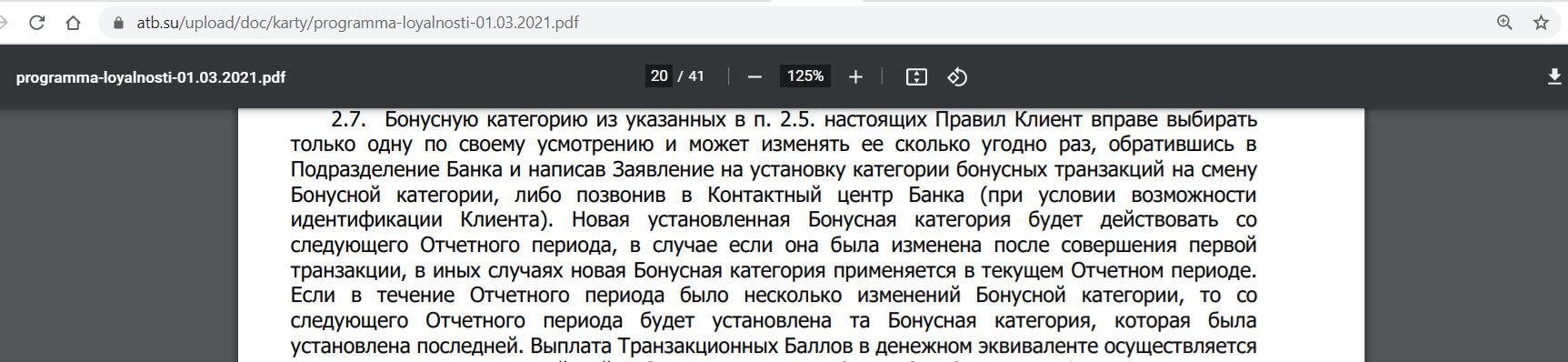 atb.su/upload/doc/karty/programma-loyalnosti-01.03.2021.pdf

programma-loyalnosti-01.03.2021.pdf

20 / 41

125%

2.7. Бонусную категорию из указанных в п. 2.5. настоящих Правил Клиент вправе выбирать только одну по своему усмотрению и может изменять ее сколько угодно раз, обратившись в Подразделение Банка и написав Заявление на установку категории бонусных транзакций на смену Бонусной категории, либо позвонив в Контактный центр Банка (при условии возможности идентификации Клиента). Новая установленная Бонусная категория будет действовать со следующего Отчетного периода, в случае если она была изменена после совершения первой транзакции, в иных случаях новая Бонусная категория применяется в текущем Отчетном периоде. Если в течение Отчетного периода было несколько изменений Бонусной категории, то со следующего Отчетного периода будет установлена та Бонусная категория, которая была установлена последней. Выплата Транзакционных Баллов в денежном эквиваленте осуществляется